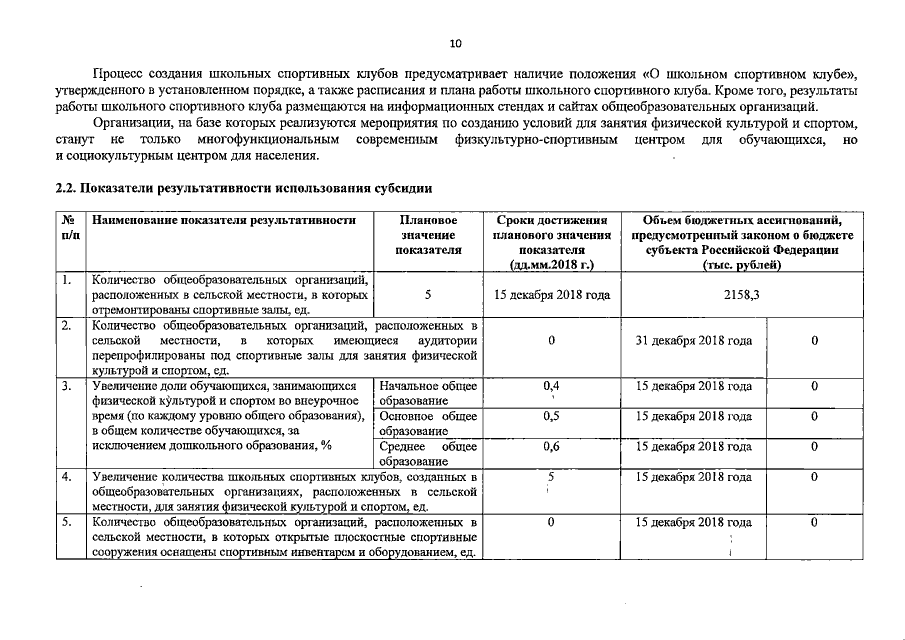 10

Процесс создания школьных спортивных клубов предусматривает наличие положения «О школьном спортивном клубе», утвержденного в установленном порядке, а также расписания и плана работы школьного спортивного клуба. Кроме того, результаты работы школьного спортивного клуба размещаются на информационных стендах и сайтах общеобразовательных организаций.

Организации, на базе которых реализуются мероприятия по созданию условий для занятия физической культурой и спортом, станут не только многофункциональным современным физкультурно-спортивным центром для обучающихся, но и социокультурным центром для населения.

2.2. Показатели результативности использования субсидии

| № п/п | Наименование показателя результативности | | Плановое значение показателя | Сроки достижения планового значения показателя (дд.мм.2018 г.) | Объем бюджетных ассигнований, предусмотренный законом о бюджете субъекта Российской Федерации (тыс. рублей) |
|---|---|---|---|---|---|
| 1. | Количество общеобразовательных организаций, расположенных в сельской местности, в которых отремонтированы спортивные залы, ед. | | 5 | 15 декабря 2018 года | 2158,3 |
| 2. | Количество общеобразовательных организаций, расположенных в сельской местности, в которых имеющиеся аудитории перепрофилированы под спортивные залы для занятия физической культурой и спортом, ед. | | 0 | 31 декабря 2018 года | 0 |
| 3. | Увеличение доли обучающихся, занимающихся физической культурой и спортом во внеурочное время (по каждому уровню общего образования), в общем количестве обучающихся, за исключением дошкольного образования, % | Начальное общее образование | 0,4 | 15 декабря 2018 года | 0 |
| | | Основное общее образование | 0,5 | 15 декабря 2018 года | 0 |
| | | Среднее общее образование | 0,6 | 15 декабря 2018 года | 0 |
| 4. | Увеличение количества школьных спортивных клубов, созданных в общеобразовательных организациях, расположенных в сельской местности, для занятия физической культурой и спортом, ед. | | 5 | 15 декабря 2018 года | 0 |
| 5. | Количество общеобразовательных организаций, расположенных в сельской местности, в которых открытые плоскостные спортивные сооружения оснащены спортивным инвентарем и оборудованием, ед. | | 0 | 15 декабря 2018 года | 0 |